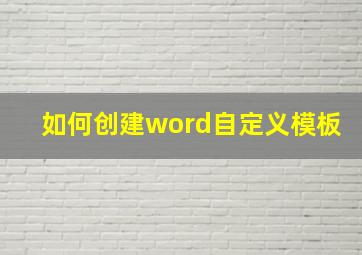 如何创建word自定义模板